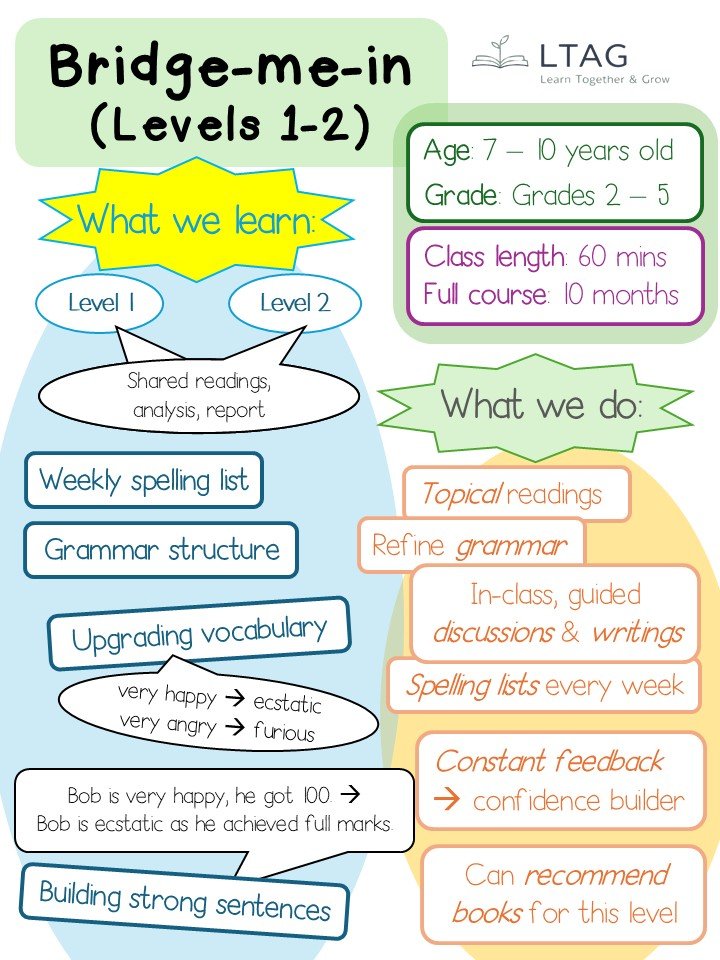 Bridge-me-in
(Levels 1-2)

LTAG
Learn Together & Grow

Age: 7 – 10 years old
Grade: Grades 2 – 5

Class length: 60 mins
Full course: 10 months

What we learn:

Level 1

Level 2

Shared readings, analysis, report

Weekly spelling list

Grammar structure

Upgrading vocabulary

very happy → ecstatic
very angry → furious

Bob is very happy, he got 100. →
Bob is ecstatic as he achieved full marks.

Building strong sentences

What we do:

Topical readings

Refine grammar

In-class, guided discussions & writings

Spelling lists every week

Constant feedback
→ confidence builder

Can recommend books for this level